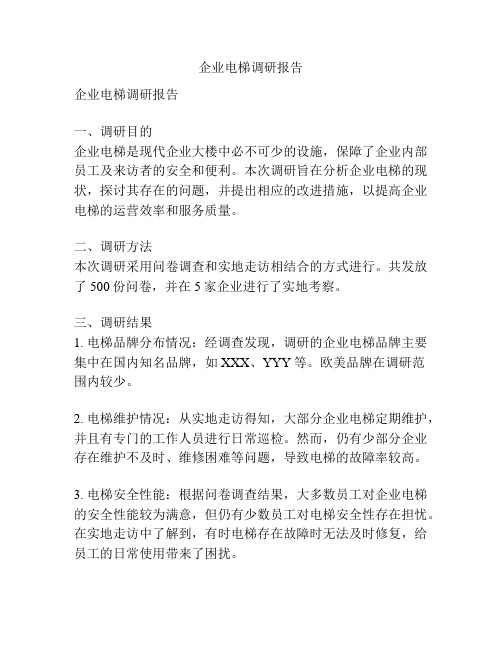 企业电梯调研报告

企业电梯调研报告

一、调研目的
企业电梯是现代企业大楼中必不可少的设施，保障了企业内部员工及来访者的安全和便利。本次调研旨在分析企业电梯的现状，探讨其存在的问题，并提出相应的改进措施，以提高企业电梯的运营效率和服务质量。

二、调研方法
本次调研采用问卷调查和实地走访相结合的方式进行。共发放了 500 份问卷，并在 5 家企业进行了实地考察。

三、调研结果
1. 电梯品牌分布情况：经调查发现，调研的企业电梯品牌主要集中在国内知名品牌，如 XXX、YYY 等。欧美品牌在调研范围内较少。

2. 电梯维护情况：从实地走访得知，大部分企业电梯定期维护，并且有专门的工作人员进行日常巡检。然而，仍有少部分企业存在维护不及时、维修困难等问题，导致电梯的故障率较高。

3. 电梯安全性能：根据问卷调查结果，大多数员工对企业电梯的安全性能较为满意，但仍有少数员工对电梯安全性存在担忧。在实地走访中了解到，有时电梯存在故障时无法及时修复，给员工的日常使用带来了困扰。